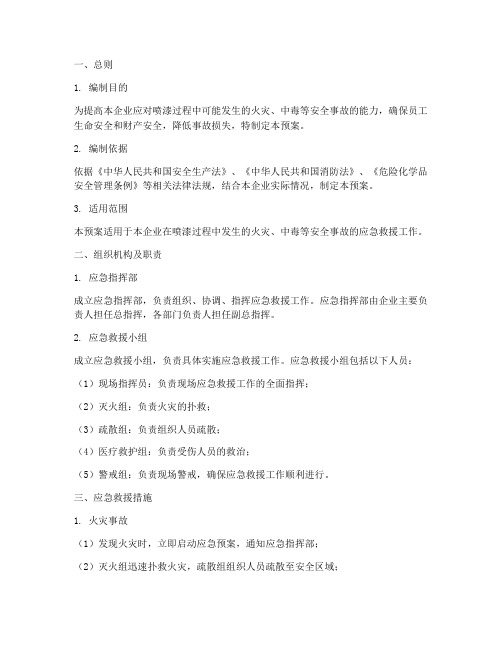 一、总则

1. 编制目的

为提高本企业应对喷漆过程中可能发生的火灾、中毒等安全事故的能力，确保员工生命安全和财产安全，降低事故损失，特制定本预案。

2. 编制依据

依据《中华人民共和国安全生产法》、《中华人民共和国消防法》、《危险化学品安全管理条例》等相关法律法规，结合本企业实际情况，制定本预案。

3. 适用范围

本预案适用于本企业在喷漆过程中发生的火灾、中毒等安全事故的应急救援工作。

二、组织机构及职责

1. 应急指挥部

成立应急指挥部，负责组织、协调、指挥应急救援工作。应急指挥部由企业主要负责人担任总指挥，各部门负责人担任副总指挥。

2. 应急救援小组

成立应急救援小组，负责具体实施应急救援工作。应急救援小组包括以下人员：

（1）现场指挥员：负责现场应急救援工作的全面指挥；

（2）灭火组：负责火灾的扑救；

（3）疏散组：负责组织人员疏散；

（4）医疗救护组：负责受伤人员的救治；

（5）警戒组：负责现场警戒，确保应急救援工作顺利进行。

三、应急救援措施

1. 火灾事故

（1）发现火灾时，立即启动应急预案，通知应急指挥部；

（2）灭火组迅速扑救火灾，疏散组组织人员疏散至安全区域；